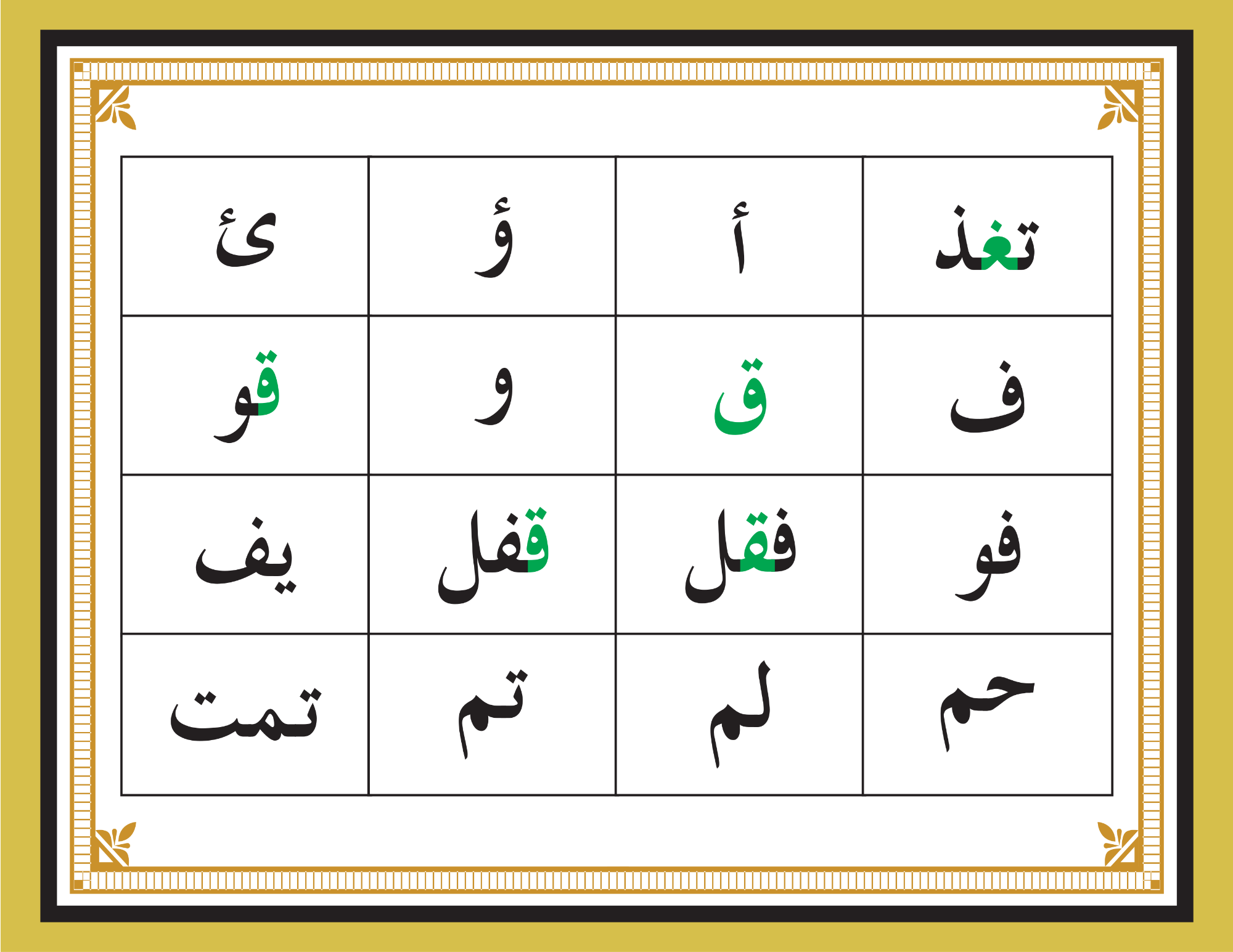 | تغذ | أ | ؤ | ئ |
|---|---|---|---|
| ف | ق | و | قو |
| فو | فقل | قفل | يف |
| حم | لم | تم | تمت |